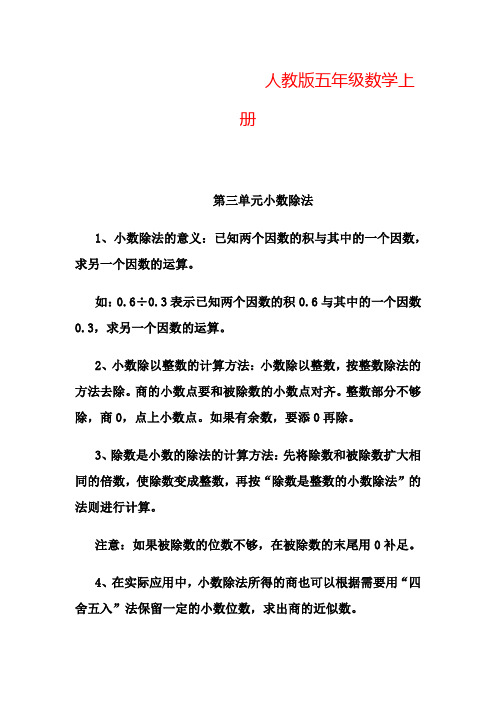 人教版五年级数学上册

第三单元小数除法

1、小数除法的意义：已知两个因数的积与其中的一个因数，求另一个因数的运算。

如：0.6÷0.3表示已知两个因数的积0.6与其中的一个因数0.3，求另一个因数的运算。

2、小数除以整数的计算方法：小数除以整数，按整数除法的方法去除。商的小数点要和被除数的小数点对齐。整数部分不够除，商0，点上小数点。如果有余数，要添0再除。

3、除数是小数的除法的计算方法：先将除数和被除数扩大相同的倍数，使除数变成整数，再按“除数是整数的小数除法”的法则进行计算。

注意：如果被除数的位数不够，在被除数的末尾用0补足。

4、在实际应用中，小数除法所得的商也可以根据需要用“四舍五入”法保留一定的小数位数，求出商的近似数。